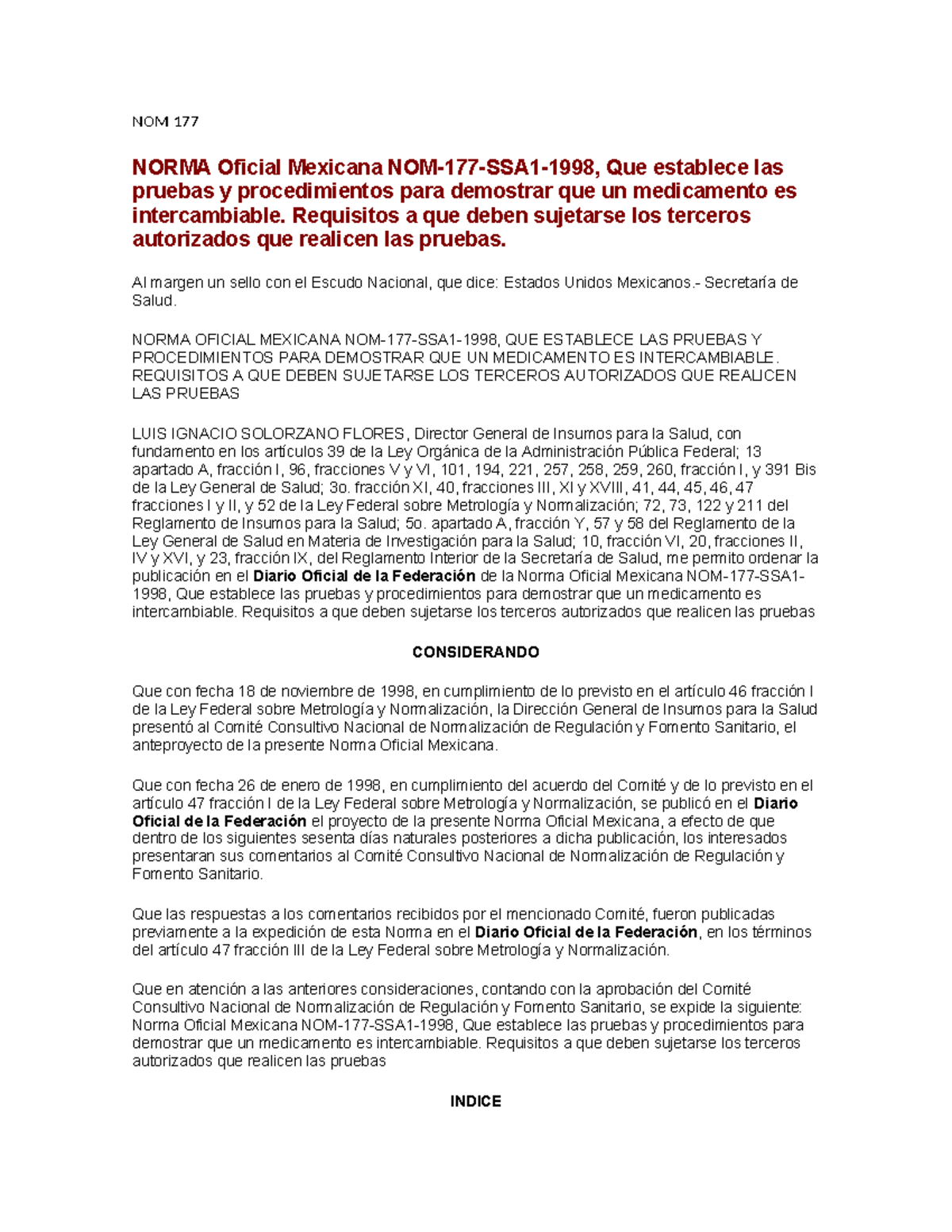 NOM 177

NORMA Oficial Mexicana NOM-177-SSA1-1998, Que establece las pruebas y procedimientos para demostrar que un medicamento es intercambiable. Requisitos a que deben sujetarse los terceros autorizados que realicen las pruebas.

Al margen un sello con el Escudo Nacional, que dice: Estados Unidos Mexicanos.- Secretaría de Salud.

NORMA OFICIAL MEXICANA NOM-177-SSA1-1998, QUE ESTABLECE LAS PRUEBAS Y PROCEDIMIENTOS PARA DEMOSTRAR QUE UN MEDICAMENTO ES INTERCAMBIABLE. REQUISITOS A QUE DEBEN SUJETARSE LOS TERCEROS AUTORIZADOS QUE REALICEN LAS PRUEBAS

LUIS IGNACIO SOLORZANO FLORES, Director General de Insumos para la Salud, con fundamento en los artículos 39 de la Ley Orgánica de la Administración Pública Federal; 13 apartado A, fracción I, 96, fracciones V y VI, 101, 194, 221, 257, 258, 259, 260, fracción I, y 391 Bis de la Ley General de Salud; 3o. fracción XI, 40, fracciones III, XI y XVIII, 41, 44, 45, 46, 47 fracciones I y II, y 52 de la Ley Federal sobre Metrología y Normalización; 72, 73, 122 y 211 del Reglamento de Insumos para la Salud; 5o. apartado A, fracción Y, 57 y 58 del Reglamento de la Ley General de Salud en Materia de Investigación para la Salud; 10, fracción VI, 20, fracciones II, IV y XVI, y 23, fracción IX, del Reglamento Interior de la Secretaría de Salud, me permito ordenar la publicación en el Diario Oficial de la Federación de la Norma Oficial Mexicana NOM-177-SSA1-1998, Que establece las pruebas y procedimientos para demostrar que un medicamento es intercambiable. Requisitos a que deben sujetarse los terceros autorizados que realicen las pruebas

CONSIDERANDO

Que con fecha 18 de noviembre de 1998, en cumplimiento de lo previsto en el artículo 46 fracción I de la Ley Federal sobre Metrología y Normalización, la Dirección General de Insumos para la Salud presentó al Comité Consultivo Nacional de Normalización de Regulación y Fomento Sanitario, el anteproyecto de la presente Norma Oficial Mexicana.

Que con fecha 26 de enero de 1998, en cumplimiento del acuerdo del Comité y de lo previsto en el artículo 47 fracción I de la Ley Federal sobre Metrología y Normalización, se publicó en el Diario Oficial de la Federación el proyecto de la presente Norma Oficial Mexicana, a efecto de que dentro de los siguientes sesenta días naturales posteriores a dicha publicación, los interesados presentaran sus comentarios al Comité Consultivo Nacional de Normalización de Regulación y Fomento Sanitario.

Que las respuestas a los comentarios recibidos por el mencionado Comité, fueron publicadas previamente a la expedición de esta Norma en el Diario Oficial de la Federación, en los términos del artículo 47 fracción III de la Ley Federal sobre Metrología y Normalización.

Que en atención a las anteriores consideraciones, contando con la aprobación del Comité Consultivo Nacional de Normalización de Regulación y Fomento Sanitario, se expide la siguiente: Norma Oficial Mexicana NOM-177-SSA1-1998, Que establece las pruebas y procedimientos para demostrar que un medicamento es intercambiable. Requisitos a que deben sujetarse los terceros autorizados que realicen las pruebas

INDICE